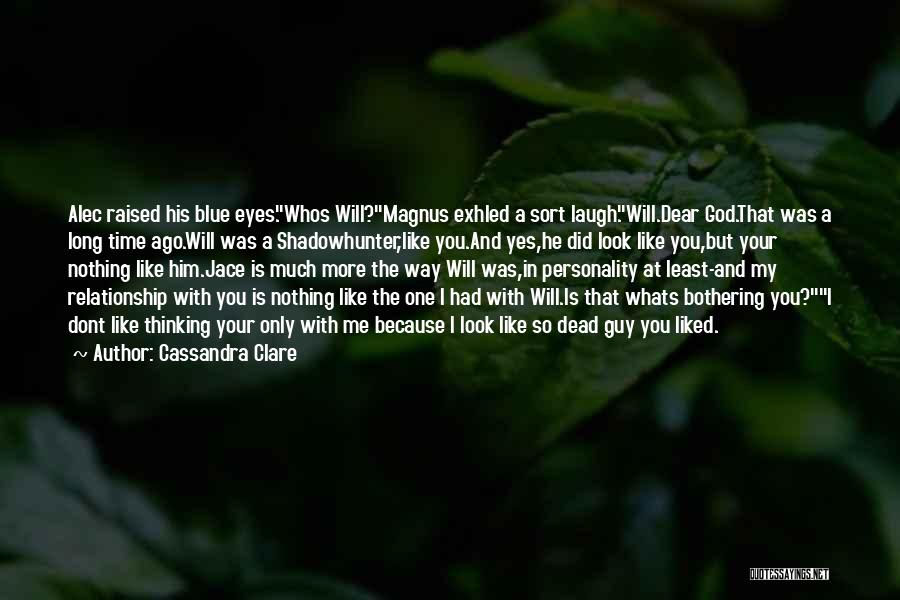 Alec raised his blue eyes."Whos Will?"Magnus exhled a sort laugh."Will.Dear God.That was a long time ago.Will was a Shadowhunter,like you.And yes,he did look like you,but your nothing like him.Jace is much more the way Will was,in personality at least-and my relationship with you is nothing like the one I had with Will.Is that whats bothering you?""I dont like thinking your only with me because I look like so dead guy you liked.

~ Author: Cassandra Clare

QUOTESSAYINGS.NET